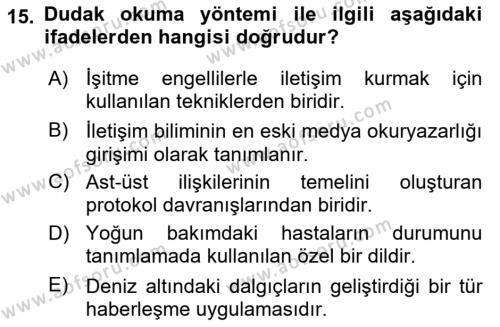 15. Dudak okuma yöntemi ile ilgili aşağıdaki ifadelerden hangisi doğrudur?

A) İşitme engellilerle iletişim kurmak için kullanılan tekniklerden biridir.

B) İletişim biliminin en eski medya okuryazarlığı girişimi olarak tanımlanır.

C) Ast-üst ilişkilerinin temelini oluşturan protokol davranışlarından biridir.

D) Yoğun bakımdaki hastaların durumunu tanımlamada kullanılan özel bir dildir.

E) Deniz altındaki dalgıçların geliştirdiği bir tür haberleşme uygulamasıdır.

www.aofsoru.com